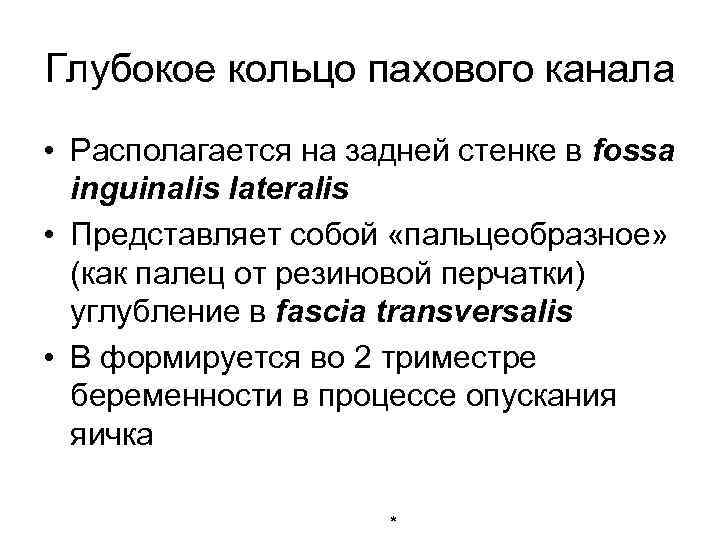 Глубокое кольцо пахового канала

• Располагается на задней стенке в fossa inguinalis lateralis
• Представляет собой «пальцеобразное» (как палец от резиновой перчатки) углубление в fascia transversalis
• В формируется во 2 триместре беременности в процессе опускания яичка

*